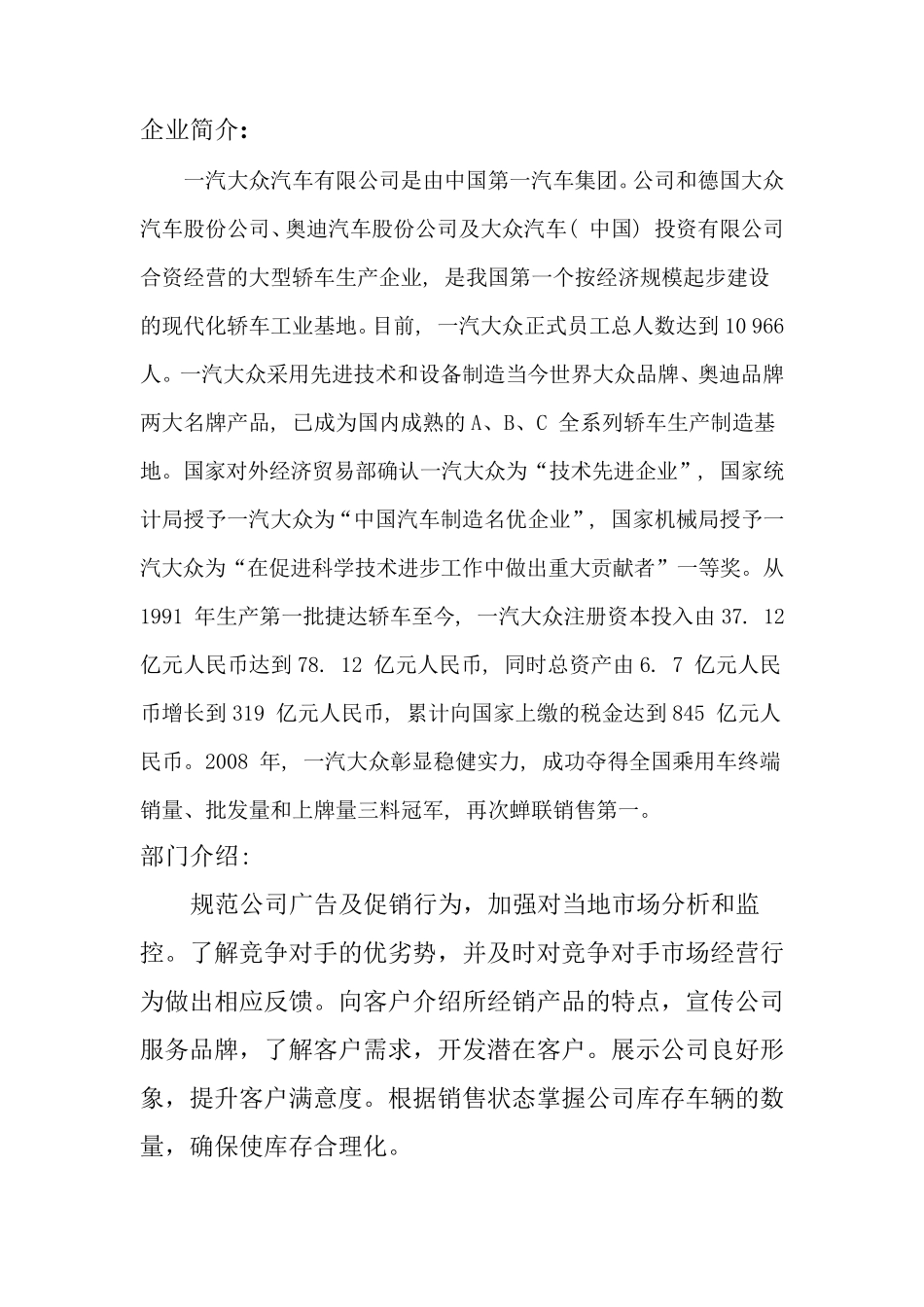 企业简介:

一汽大众汽车有限公司是由中国第一汽车集团。公司和德国大众汽车股份公司、奥迪汽车股份公司及大众汽车( 中国) 投资有限公司合资经营的大型轿车生产企业, 是我国第一个按经济规模起步建设的现代化轿车工业基地。目前, 一汽大众正式员工总人数达到 10 966 人。一汽大众采用先进技术和设备制造当今世界大众品牌、奥迪品牌两大名牌产品, 已成为国内成熟的 A、B、C 全系列轿车生产制造基地。国家对外经济贸易部确认一汽大众为“技术先进企业”, 国家统计局授予一汽大众为“中国汽车制造名优企业”, 国家机械局授予一汽大众为“在促进科学技术进步工作中做出重大贡献者”一等奖。从 1991 年生产第一批捷达轿车至今, 一汽大众注册资本投入由 37. 12 亿元人民币达到 78. 12 亿元人民币, 同时总资产由 6. 7 亿元人民币增长到 319 亿元人民币, 累计向国家上缴的税金达到 845 亿元人民币。2008 年, 一汽大众彰显稳健实力, 成功夺得全国乘用车终端销量、批发量和上牌量三料冠军, 再次蝉联销售第一。

部门介绍:

规范公司广告及促销行为，加强对当地市场分析和监控。了解竞争对手的优劣势，并及时对竞争对手市场经营行为做出相应反馈。向客户介绍所经销产品的特点，宣传公司服务品牌，了解客户需求，开发潜在客户。展示公司良好形象，提升客户满意度。根据销售状态掌握公司库存车辆的数量，确保使库存合理化。